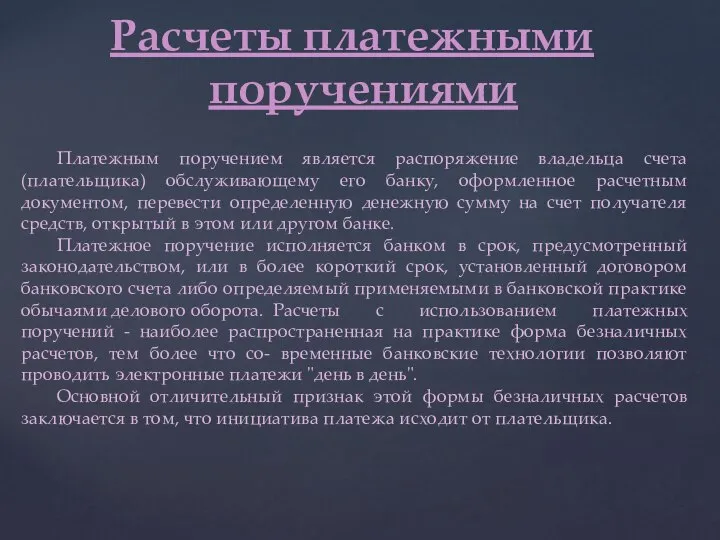 Расчеты платежными поручениями

Платежным поручением является распоряжение владельца счета (плательщика) обслуживающему его банку, оформленное расчетным документом, перевести определенную денежную сумму на счет получателя средств, открытый в этом или другом банке.

Платежное поручение исполняется банком в срок, предусмотренный законодательством, или в более короткий срок, установленный договором банковского счета либо определяемый применяемыми в банковской практике обычаями делового оборота. Расчеты с использованием платежных поручений - наиболее распространенная на практике форма безналичных расчетов, тем более что со- временные банковские технологии позволяют проводить электронные платежи "день в день".

Основной отличительный признак этой формы безналичных расчетов заключается в том, что инициатива платежа исходит от плательщика.